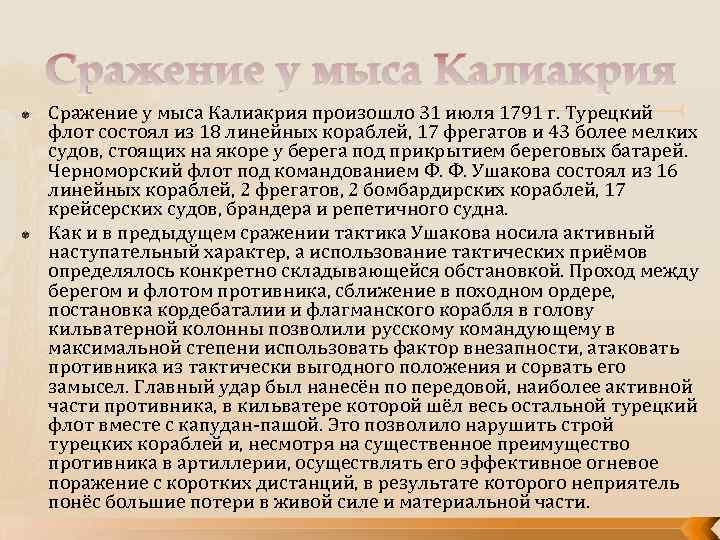 Сражение у мыса Калиакрия

Сражение у мыса Калиакрия произошло 31 июля 1791 г. Турецкий флот состоял из 18 линейных кораблей, 17 фрегатов и 43 более мелких судов, стоящих на якоре у берега под прикрытием береговых батарей. Черноморский флот под командованием Ф. Ф. Ушакова состоял из 16 линейных кораблей, 2 фрегатов, 2 бомбардирских кораблей, 17 крейсерских судов, брандера и репетичного судна.

Как и в предыдущем сражении тактика Ушакова носила активный наступательный характер, а использование тактических приёмов определялось конкретно складывающейся обстановкой. Проход между берегом и флотом противника, сближение в походном ордере, постановка кордебаталии и флагманского корабля в голову кильватерной колонны позволили русскому командующему в максимальной степени использовать фактор внезапности, атаковать противника из тактически выгодного положения и сорвать его замысел. Главный удар был нанесён по передовой, наиболее активной части противника, в кильватере которой шёл весь остальной турецкий флот вместе с капудан-пашой. Это позволило нарушить строй турецких кораблей и, несмотря на существенное преимущество противника в артиллерии, осуществлять его эффективное огневое поражение с коротких дистанций, в результате которого неприятель понёс большие потери в живой силе и материальной части.